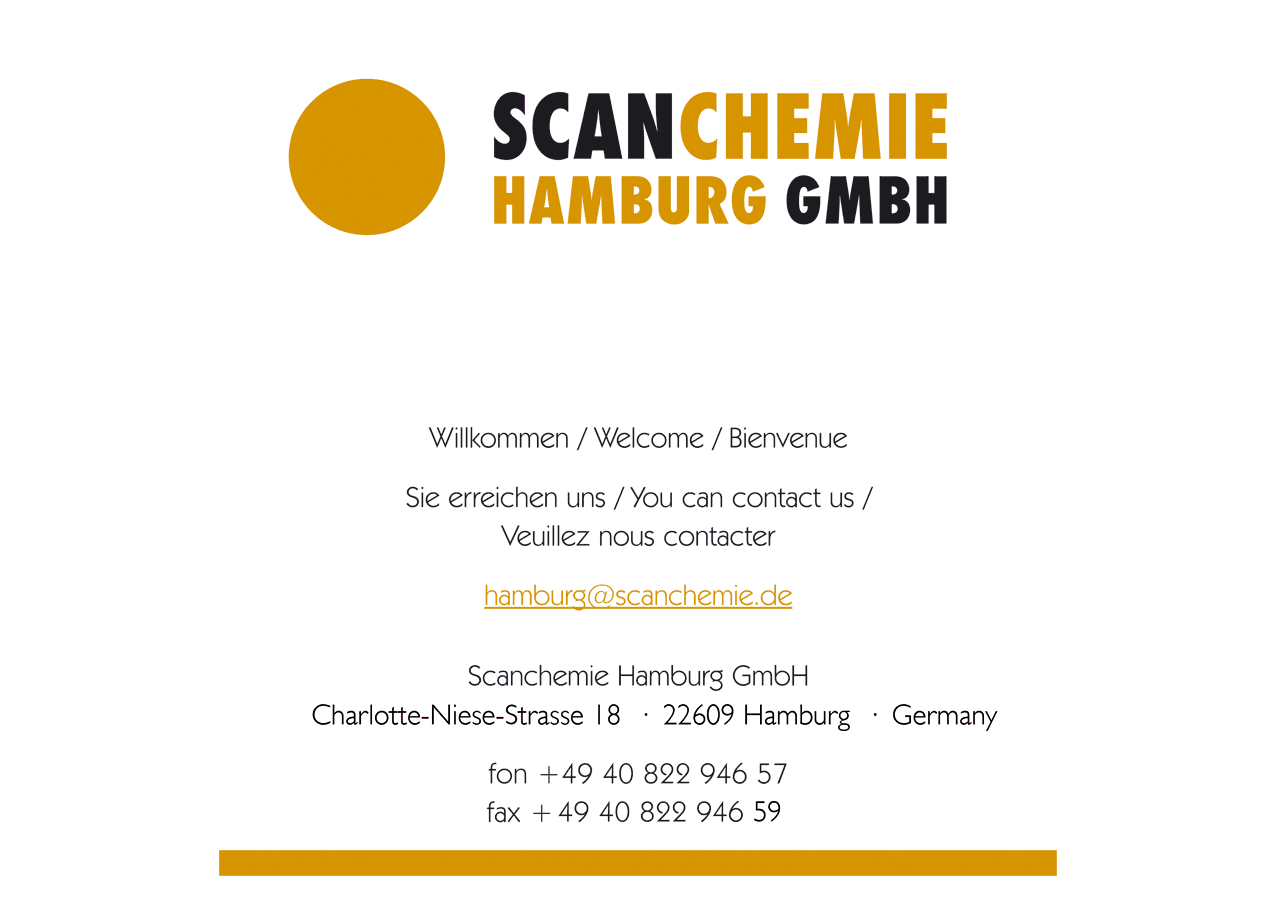 SCANCHEMIE
HAMBURG GMBH

Willkommen / Welcome / Bienvenue

Sie erreichen uns / You can contact us /
Veuillez nous contacter

hamburg@scanchemie.de

Scanchemie Hamburg GmbH
Charlotte-Niese-Strasse 18 · 22609 Hamburg · Germany

fon +49 40 822 946 57
fax +49 40 822 946 59